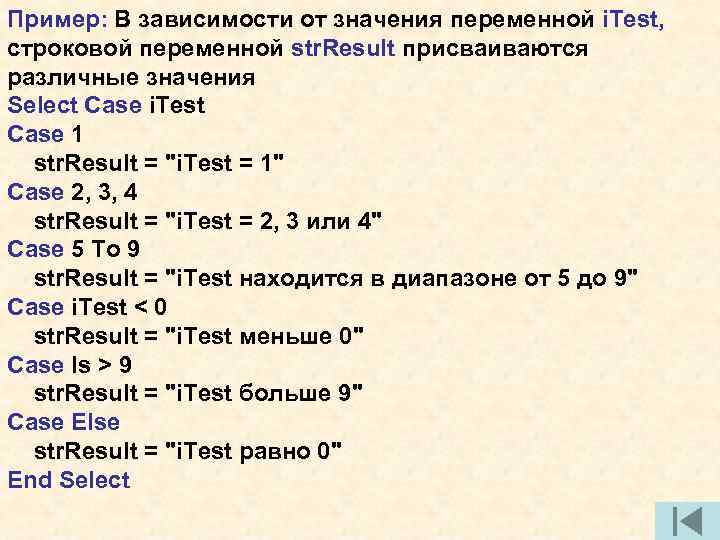 Пример: В зависимости от значения переменной iTest, строковой переменной strResult присваиваются различные значения
Select Case iTest
Case 1
strResult = "iTest = 1"
Case 2, 3, 4
strResult = "iTest = 2, 3 или 4"
Case 5 To 9
strResult = "iTest находится в диапазоне от 5 до 9"
Case iTest < 0
strResult = "iTest меньше 0"
Case Is > 9
strResult = "iTest больше 9"
Case Else
strResult = "iTest равно 0"
End Select